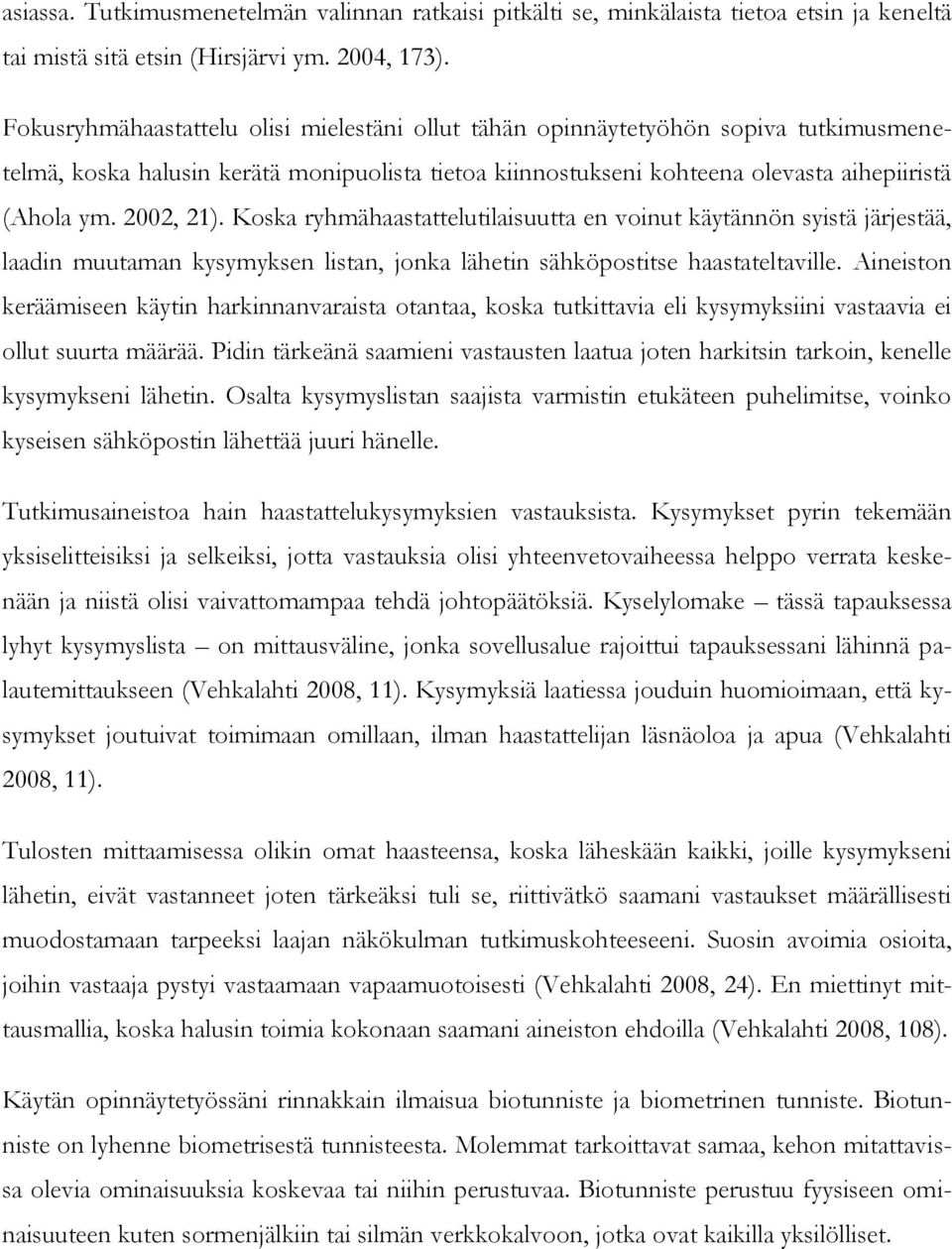 asiassa. Tutkimusmenetelmän valinnan ratkaisi pitkälti se, minkälaista tietoa etsin ja keneltä tai mistä sitä etsin (Hirsjärvi ym. 2004, 173).

Fokusryhmähaastattelu olisi mielestäni ollut tähän opinnäytetyöhön sopiva tutkimusmenetelmä, koska halusin kerätä monipuolista tietoa kiinnostukseni kohteena olevasta aihepiiristä (Ahola ym. 2002, 21). Koska ryhmähaastattelutilaisuutta en voinut käytännön syistä järjestää, laadin muutaman kysymyksen listan, jonka lähetin sähköpostitse haastateltaville. Aineiston keräämiseen käytin harkinnanvaraista otantaa, koska tutkittavia eli kysymyksiini vastaavia ei ollut suurta määrää. Pidin tärkeänä saamieni vastausten laatua joten harkitsin tarkoin, kenelle kysymykseni lähetin. Osalta kysymyslistan saajista varmistin etukäteen puhelimitse, voinko kyseisen sähköpostin lähettää juuri hänelle.

Tutkimusaineistoa hain haastattelukysymyksien vastauksista. Kysymykset pyrin tekemään yksiselitteisiksi ja selkeiksi, jotta vastauksia olisi yhteenvetovaiheessa helppo verrata keskenään ja niistä olisi vaivattomampaa tehdä johtopäätöksiä. Kyselylomake – tässä tapauksessa lyhyt kysymyslista – on mittausväline, jonka sovellusalue rajoittui tapauksessani lähinnä palautemittaukseen (Vehkalahti 2008, 11). Kysymyksiä laatiessa jouduin huomioimaan, että kysymykset joutuivat toimimaan omillaan, ilman haastattelijan läsnäoloa ja apua (Vehkalahti 2008, 11).

Tulosten mittaamisessa olikin omat haasteensa, koska läheskään kaikki, joille kysymykseni lähetin, eivät vastanneet joten tärkeäksi tuli se, riittivätkö saamani vastaukset määrällisesti muodostamaan tarpeeksi laajan näkökulman tutkimuskohteeseeni. Suosin avoimia osioita, joihin vastaaja pystyi vastaamaan vapaamuotoisesti (Vehkalahti 2008, 24). En miettinyt mittausmallia, koska halusin toimia kokonaan saamani aineiston ehdoilla (Vehkalahti 2008, 108).

Käytän opinnäytetyössäni rinnakkain ilmaisua biotunniste ja biometrinen tunniste. Biotunniste on lyhenne biometrisestä tunnisteesta. Molemmat tarkoittavat samaa, kehon mitattavissa olevia ominaisuuksia koskevaa tai niihin perustuvaa. Biotunniste perustuu fyysiseen ominaisuuteen kuten sormenjälkiin tai silmän verkkokalvoon, jotka ovat kaikilla yksilölliset.